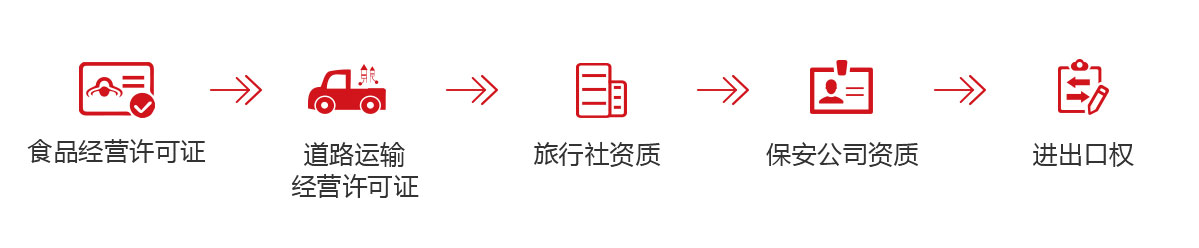 食品经营许可证

道路运输经营许可证

旅行社资质

保安公司资质

进出口权